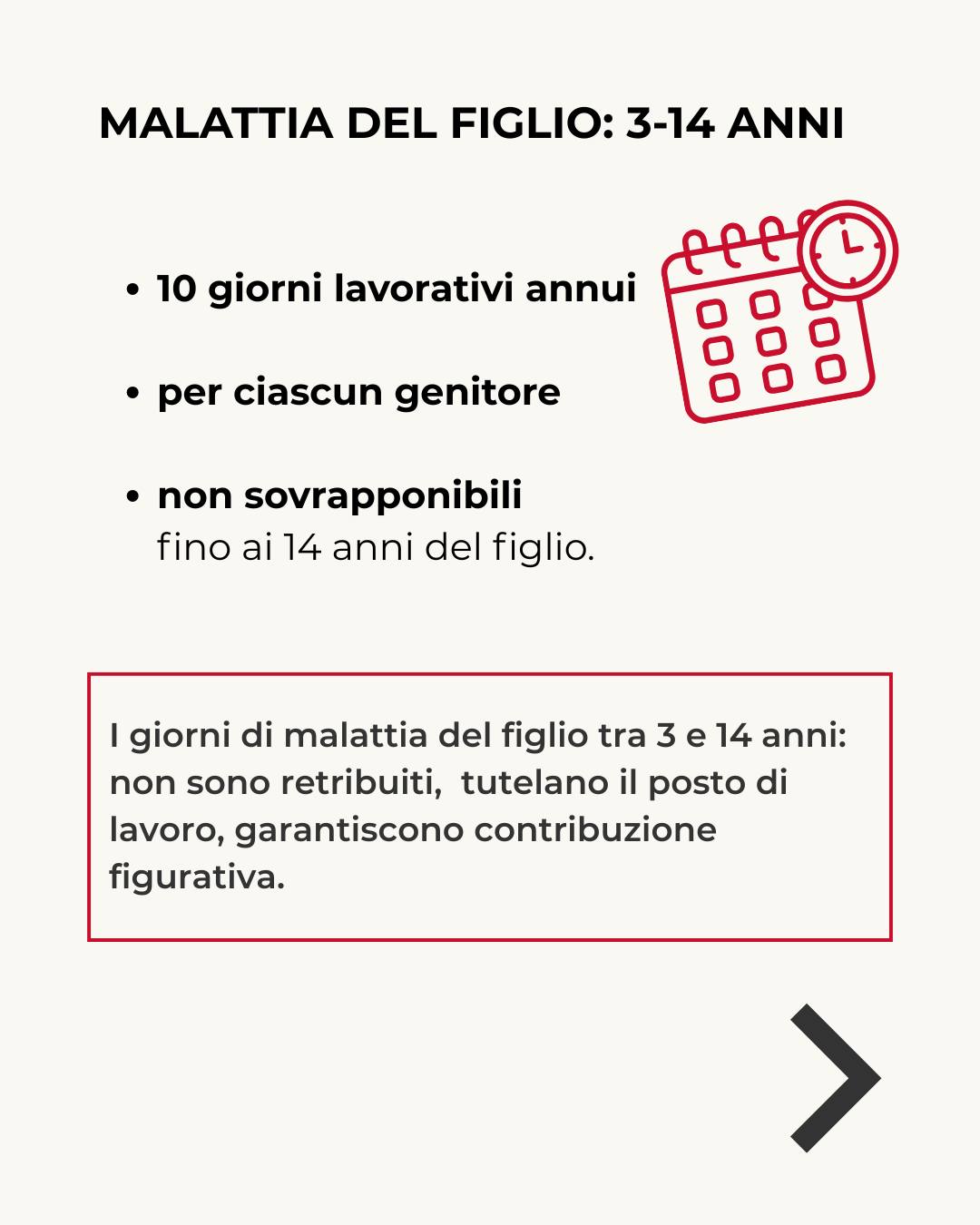 MALATTIA DEL FIGLIO: 3-14 ANNI

• 10 giorni lavorativi annui

• per ciascun genitore

• non sovrapponibili
fino ai 14 anni del figlio.

I giorni di malattia del figlio tra 3 e 14 anni: non sono retribuiti, tutelano il posto di lavoro, garantiscono contribuzione figurativa.